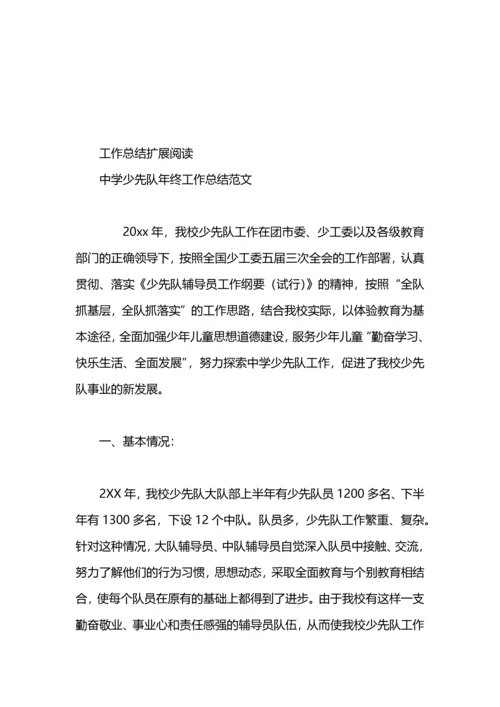 工作总结扩展阅读

中学少先队年终工作总结范文

20xx 年，我校少先队工作在团市委、少工委以及各级教育部门的正确领导下，按照全国少工委五届三次全会的工作部署，认真贯彻、落实《少先队辅导员工作纲要（试行）》的精神，按照“全队抓基层，全队抓落实”的工作思路，结合我校实际，以体验教育为基本途径，全面加强少年儿童思想道德建设，服务少年儿童“勤奋学习、快乐生活、全面发展”，努力探索中学少先队工作，促进了我校少先队事业的新发展。

一、基本情况：

2XX 年，我校少先队大队部上半年有少先队员 1200 多名、下半年有 1300 多名，下设 12 个中队。队员多，少先队工作繁重、复杂。针对这种情况，大队辅导员、中队辅导员自觉深入队员中接触、交流，努力了解他们的行为习惯，思想动态，采取全面教育与个别教育相结合，使每个队员在原有的基础上都得到了进步。由于我校有这样一支勤奋敬业、事业心和责任感强的辅导员队伍，从而使我校少先队工作